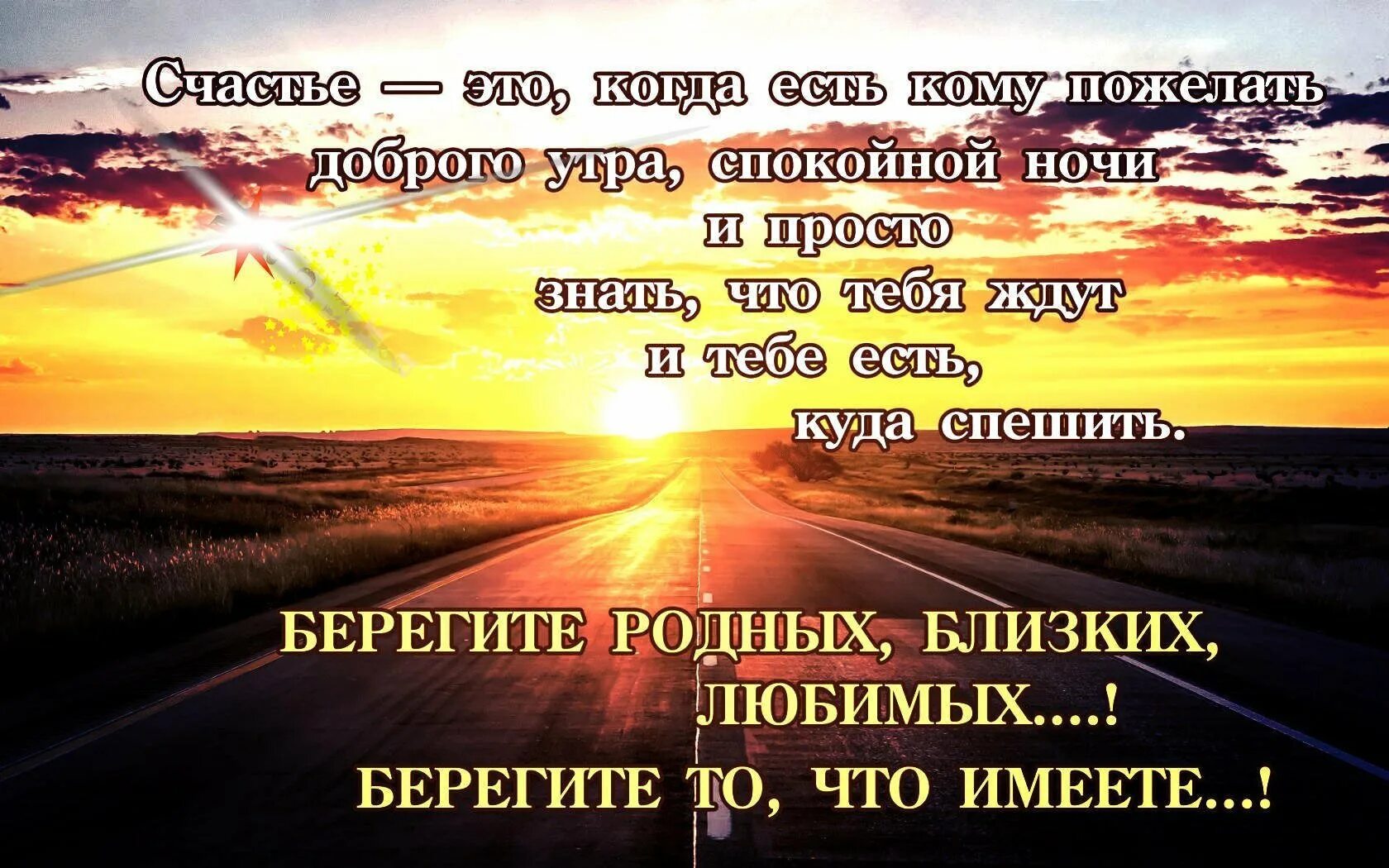 Счастье — это, когда есть кому пожелать доброго утра, спокойной ночи и просто знать, что тебя ждут и тебе есть, куда спешить.

БЕРЕГИТЕ РОДНЫХ, БЛИЗКИХ, ЛЮБИМЫХ....!
БЕРЕГИТЕ ТО, ЧТО ИМЕЕТЕ...!